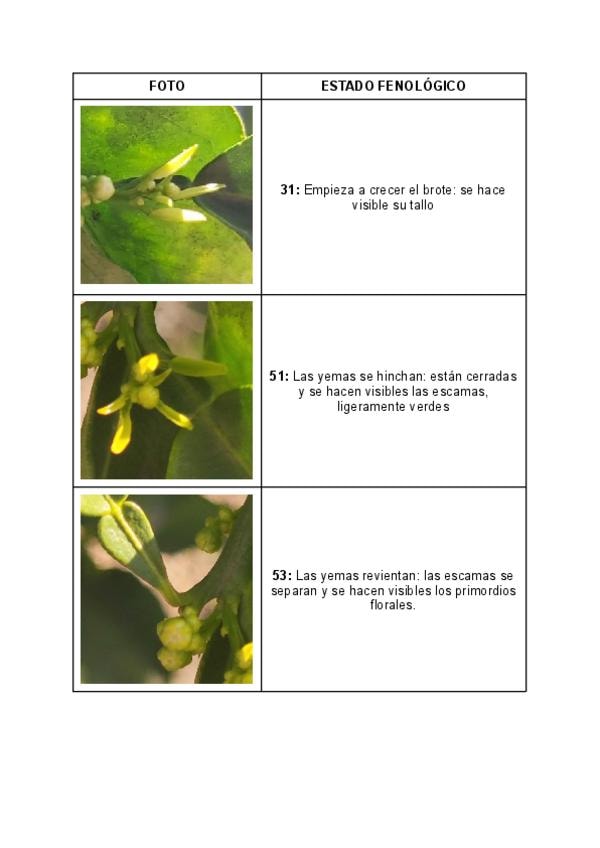 | FOTO | ESTADO FENOLÓGICO |
|---|---|
|  | 31: Empieza a crecer el brote: se hace visible su tallo |
|  | 51: Las yemas se hinchan: están cerradas y se hacen visibles las escamas, ligeramente verdes |
|  | 53: Las yemas revientan: las escamas se separan y se hacen visibles los primordios florales. |